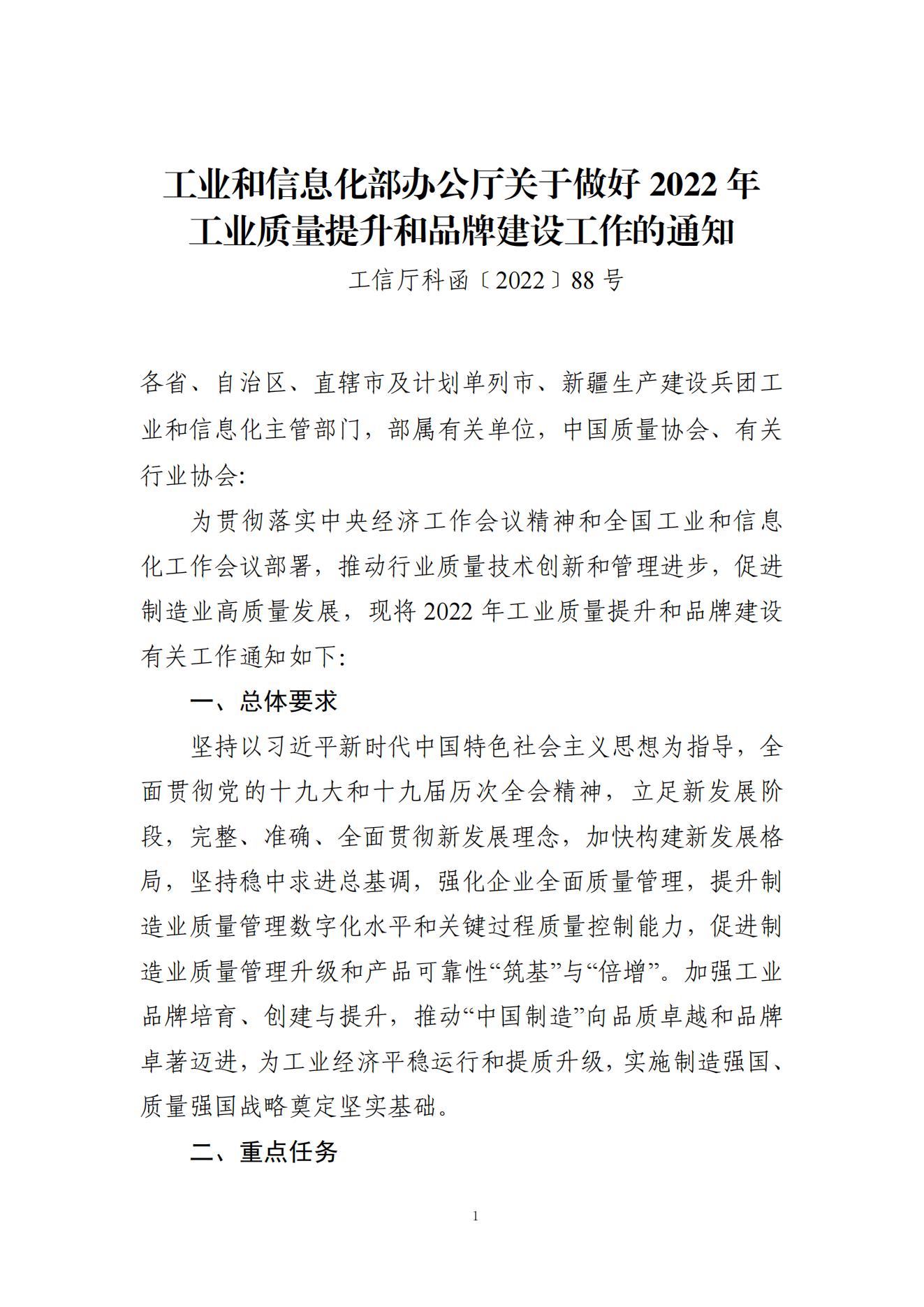 工业和信息化部办公厅关于做好 2022 年工业质量提升和品牌建设工作的通知

工信厅科函〔2022〕88 号

各省、自治区、直辖市及计划单列市、新疆生产建设兵团工业和信息化主管部门，部属有关单位，中国质量协会、有关行业协会:

为贯彻落实中央经济工作会议精神和全国工业和信息化工作会议部署，推动行业质量技术创新和管理进步，促进制造业高质量发展，现将 2022 年工业质量提升和品牌建设有关工作通知如下:

一、总体要求

坚持以习近平新时代中国特色社会主义思想为指导，全面贯彻党的十九大和十九届历次全会精神，立足新发展阶段，完整、准确、全面贯彻新发展理念，加快构建新发展格局，坚持稳中求进总基调，强化企业全面质量管理，提升制造业质量管理数字化水平和关键过程质量控制能力，促进制造业质量管理升级和产品可靠性“筑基”与“倍增”。加强工业品牌培育、创建与提升，推动“中国制造”向品质卓越和品牌卓著迈进，为工业经济平稳运行和提质升级，实施制造强国、质量强国战略奠定坚实基础。

二、重点任务

1